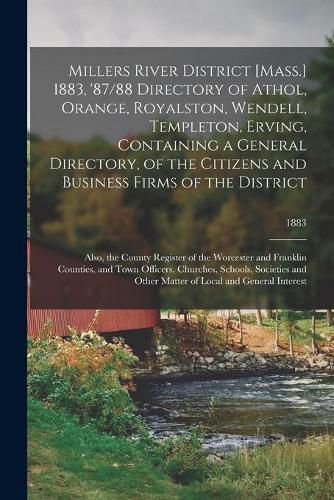 Millers River District [Mass.] 1883, '87/88 Directory of Athol, Orange, Royalston, Wendell, Templeton, Erving, Containing a General Directory, of the Citizens and Business Firms of the District

1883

Also, the County Register of the Worcester and Franklin Counties, and Town Officers, Churches, Schools, Societies and Other Matter of Local and General Interest